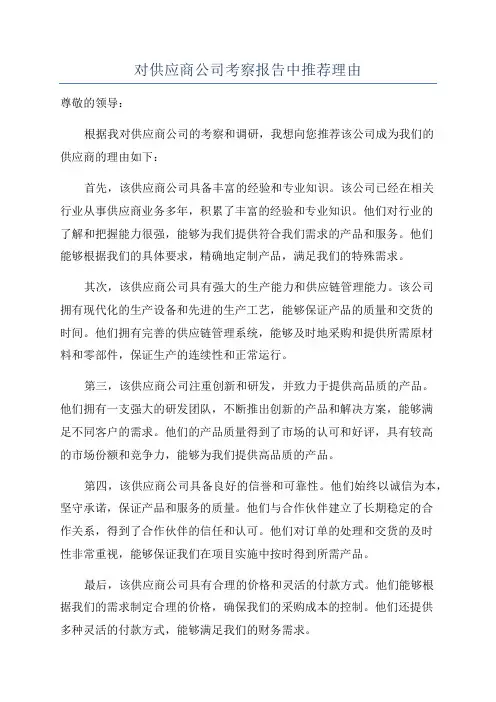 对供应商公司考察报告中推荐理由

尊敬的领导：

根据我对供应商公司的考察和调研，我想向您推荐该公司成为我们的供应商的理由如下：

首先，该供应商公司具备丰富的经验和专业知识。该公司已经在相关行业从事供应商业务多年，积累了丰富的经验和专业知识。他们对行业的了解和把握能力很强，能够为我们提供符合我们需求的产品和服务。他们能够根据我们的具体要求，精确地定制产品，满足我们的特殊需求。

其次，该供应商公司具有强大的生产能力和供应链管理能力。该公司拥有现代化的生产设备和先进的生产工艺，能够保证产品的质量和交货的时间。他们拥有完善的供应链管理系统，能够及时地采购和提供所需原材料和零部件，保证生产的连续性和正常运行。

第三，该供应商公司注重创新和研发，并致力于提供高品质的产品。他们拥有一支强大的研发团队，不断推出创新的产品和解决方案，能够满足不同客户的需求。他们的产品质量得到了市场的认可和好评，具有较高的市场份额和竞争力，能够为我们提供高品质的产品。

第四，该供应商公司具备良好的信誉和可靠性。他们始终以诚信为本，坚守承诺，保证产品和服务的质量。他们与合作伙伴建立了长期稳定的合作关系，得到了合作伙伴的信任和认可。他们对订单的处理和交货的及时性非常重视，能够保证我们在项目实施中按时得到所需产品。

最后，该供应商公司具有合理的价格和灵活的付款方式。他们能够根据我们的需求制定合理的价格，确保我们的采购成本的控制。他们还提供多种灵活的付款方式，能够满足我们的财务需求。